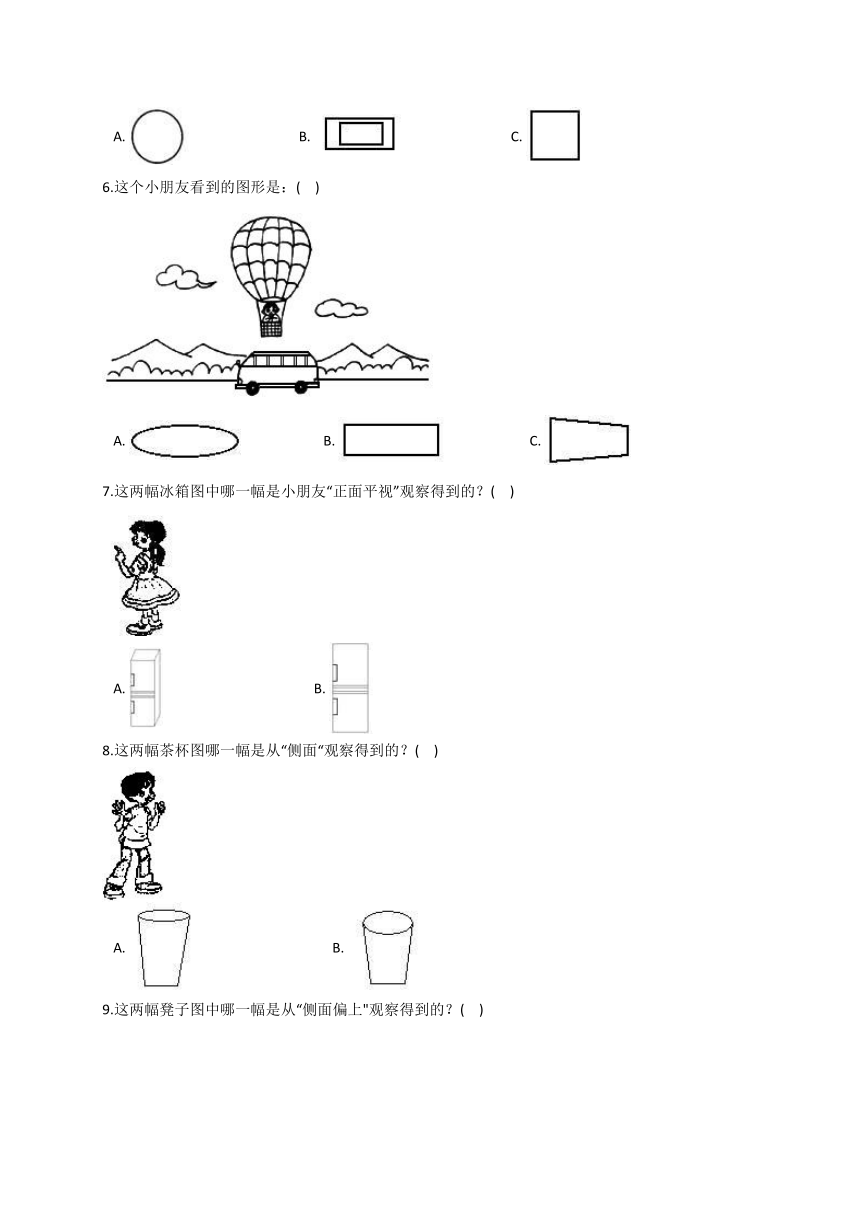 A.

B.

C.

6.这个小朋友看到的图形是：(　)

A.

B.

C.

7.这两幅冰箱图中哪一幅是小朋友“正面平视”观察得到的？(　)

A.

B.

8.这两幅茶杯图哪一幅是从“侧面”观察得到的？(　)

A.

B.

9.这两幅凳子图中哪一幅是从“侧面偏上”观察得到的？(　)